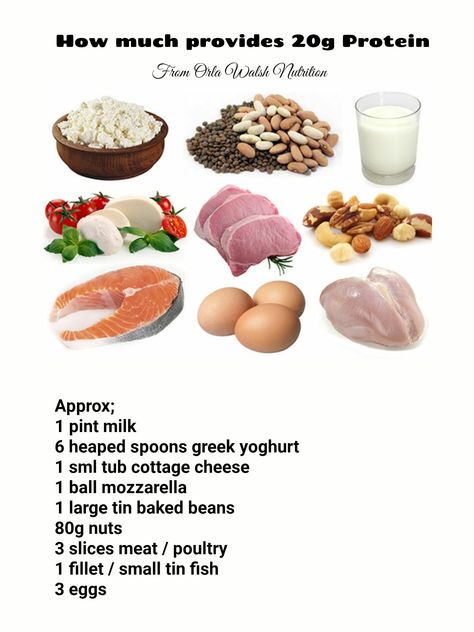 How much provides 20g Protein

From Orla Walsh Nutrition

Approx;
1 pint milk
6 heaped spoons greek yoghurt
1 sml tub cottage cheese
1 ball mozzarella
1 large tin baked beans
80g nuts
3 slices meat / poultry
1 fillet / small tin fish
3 eggs